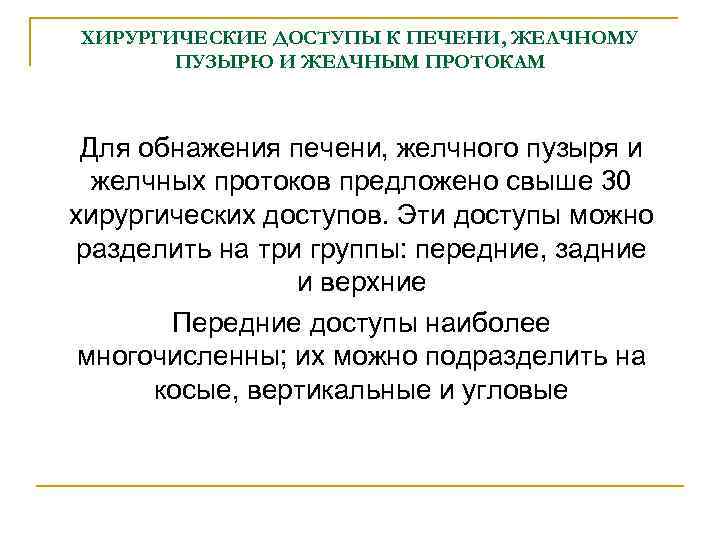 ХИРУРГИЧЕСКИЕ ДОСТУПЫ К ПЕЧЕНИ, ЖЕЛЧНОМУ ПУЗЫРЮ И ЖЕЛЧНЫМ ПРОТОКАМ

Для обнажения печени, желчного пузыря и желчных протоков предложено свыше 30 хирургических доступов. Эти доступы можно разделить на три группы: передние, задние и верхние

Передние доступы наиболее многочисленны; их можно подразделить на косые, вертикальные и угловые